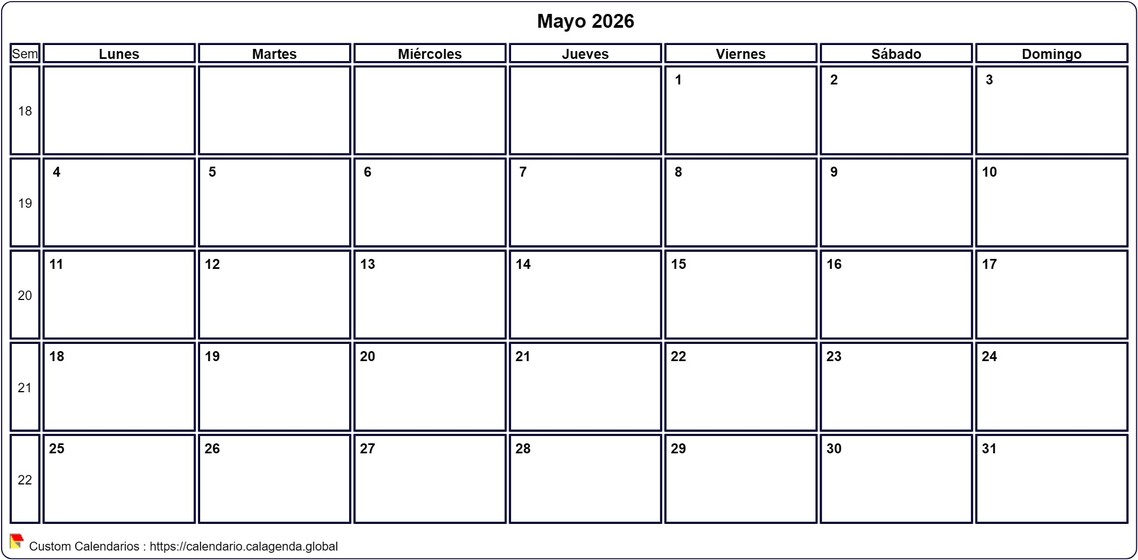 Mayo 2026

| Sem | Lunes | Martes | Miércoles | Jueves | Viernes | Sábado | Domingo |
|---|---|---|---|---|---|---|---|
| 18 | | | | | 1 | 2 | 3 |
| 19 | 4 | 5 | 6 | 7 | 8 | 9 | 10 |
| 20 | 11 | 12 | 13 | 14 | 15 | 16 | 17 |
| 21 | 18 | 19 | 20 | 21 | 22 | 23 | 24 |
| 22 | 25 | 26 | 27 | 28 | 29 | 30 | 31 |

Custom Calendarios : https://calendario.calagenda.global